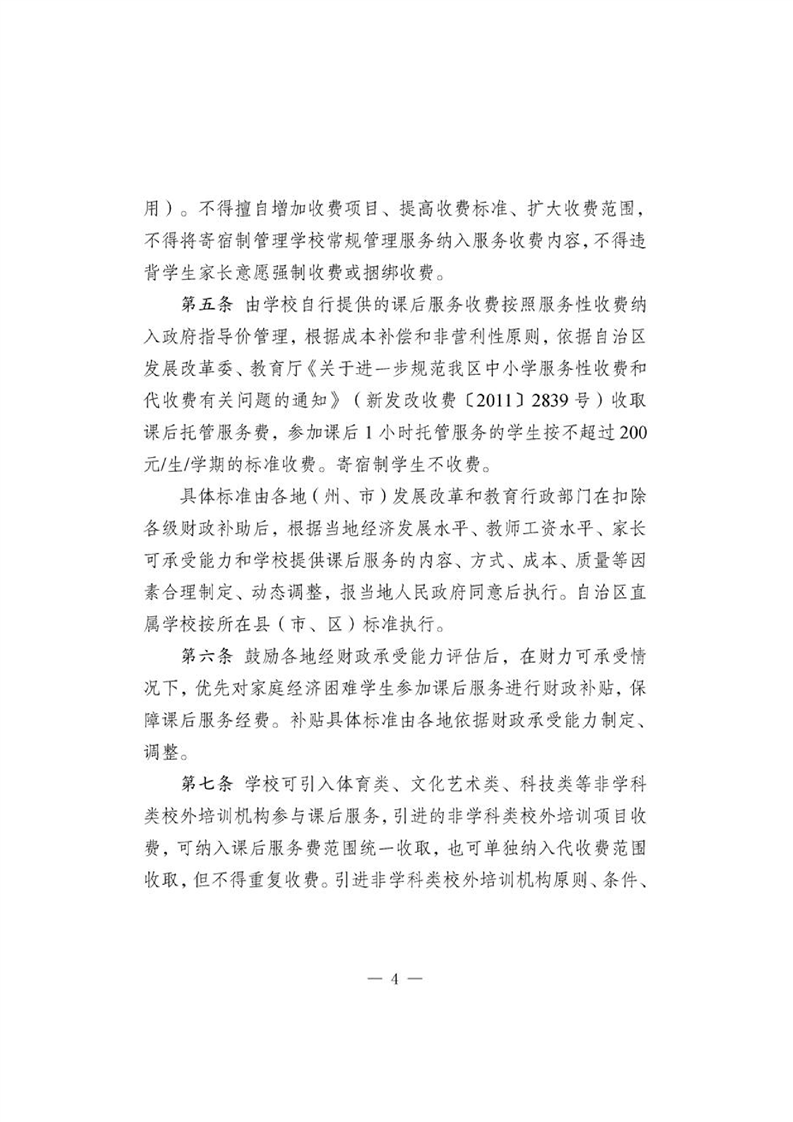 用）。不得擅自增加收费项目、提高收费标准、扩大收费范围，不得将寄宿制管理学校常规管理服务纳入服务收费内容，不得违背学生家长意愿强制收费或捆绑收费。

第五条 由学校自行提供的课后服务收费按照服务性收费纳入政府指导价管理，根据成本补偿和非营利性原则，依据自治区发展改革委、教育厅《关于进一步规范我区中小学服务性收费和代收费有关问题的通知》（新发改收费〔2011〕2839号）收取课后托管服务费，参加课后1小时托管服务的学生按不超过200元/生/学期的标准收费。寄宿制学生不收费。

具体标准由各地（州、市）发展改革和教育行政部门在扣除各级财政补助后，根据当地经济发展水平、教师工资水平、家长可承受能力和学校提供课后服务的内容、方式、成本、质量等因素合理制定、动态调整，报当地人民政府同意后执行。自治区直属学校按所在县（市、区）标准执行。

第六条 鼓励各地经财政承受能力评估后，在财力可承受情况下，优先对家庭经济困难学生参加课后服务进行财政补贴，保障课后服务经费。补贴具体标准由各地依据财政承受能力制定、调整。

第七条 学校可引入体育类、文化艺术类、科技类等非学科类校外培训机构参与课后服务，引进的非学科类校外培训项目收费，可纳入课后服务费范围统一收取，也可单独纳入代收费范围收取，但不得重复收费。引进非学科类校外培训机构原则、条件、

— 4 —